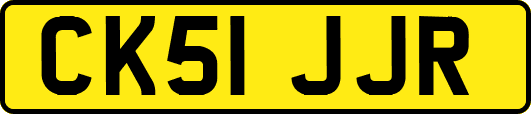 CK51 JJR